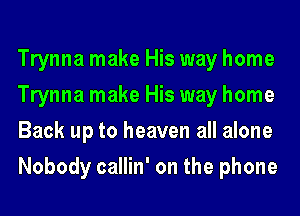 Trynna make His way home

Trynna make His way home

Back up to heaven all alone

Nobody callin' on the phone